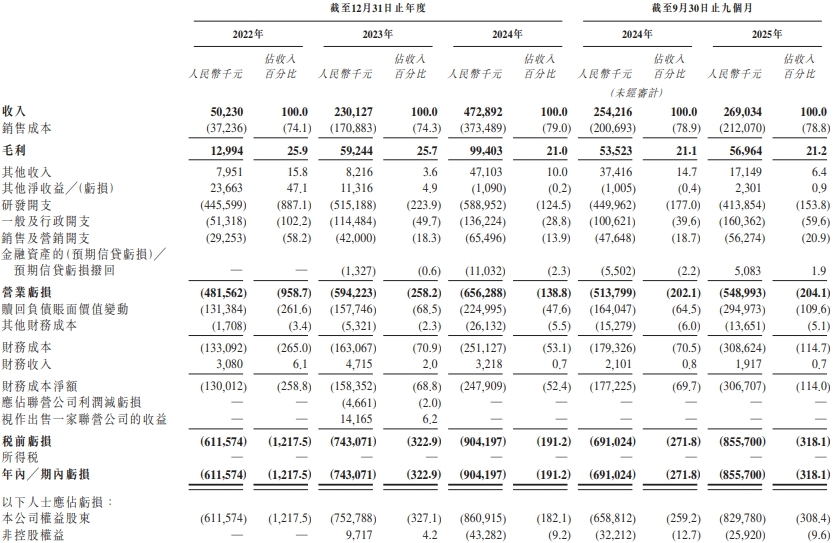 | | 截至12月31日止年度 | | | | | | 截至9月30日止九個月 | | | |
|---|---|---|---|---|---|---|---|---|---|---|
| | 2022年 | | 2023年 | | 2024年 | | 2024年 | | 2025年 | |
| | 人民幣千元 | 佔收入百分比 | 人民幣千元 | 佔收入百分比 | 人民幣千元 | 佔收入百分比 | 人民幣千元 (未經審計) | 佔收入百分比 | 人民幣千元 | 佔收入百分比 |
| 收入 | 50,230 | 100.0 | 230,127 | 100.0 | 472,892 | 100.0 | 254,216 | 100.0 | 269,034 | 100.0 |
| 銷售成本 | (37,236) | (74.1) | (170,883) | (74.3) | (373,489) | (79.0) | (200,693) | (78.9) | (212,070) | (78.8) |
| 毛利 | 12,994 | 25.9 | 59,244 | 25.7 | 99,403 | 21.0 | 53,523 | 21.1 | 56,964 | 21.2 |
| 其他收入 | 7,951 | 15.8 | 8,216 | 3.6 | 47,103 | 10.0 | 37,416 | 14.7 | 17,149 | 6.4 |
| 其他淨收益/(虧損) | 23,663 | 47.1 | 11,316 | 4.9 | (1,090) | (0.2) | (1,005) | (0.4) | 2,301 | 0.9 |
| 研發開支 | (445,599) | (887.1) | (515,188) | (223.9) | (588,952) | (124.5) | (449,962) | (177.0) | (413,854) | (153.8) |
| 一般及行政開支 | (51,318) | (102.2) | (114,484) | (49.7) | (136,224) | (28.8) | (100,621) | (39.6) | (160,362) | (59.6) |
| 銷售及營銷開支 | (29,253) | (58.2) | (42,000) | (18.3) | (65,496) | (13.9) | (47,648) | (18.7) | (56,274) | (20.9) |
| 金融資產的(預期信貸虧損)/預期信貸虧損撥回 | — | — | (1,327) | (0.6) | (11,032) | (2.3) | (5,502) | (2.2) | 5,083 | 1.9 |
| 營業虧損 | (481,562) | (958.7) | (594,223) | (258.2) | (656,288) | (138.8) | (513,799) | (202.1) | (548,993) | (204.1) |
| 贖回負債賬面價值變動 | (131,384) | (261.6) | (157,746) | (68.5) | (224,995) | (47.6) | (164,047) | (64.5) | (294,973) | (109.6) |
| 其他財務成本 | (1,708) | (3.4) | (5,321) | (2.3) | (26,132) | (5.5) | (15,279) | (6.0) | (13,651) | (5.1) |
| 財務成本 | (133,092) | (265.0) | (163,067) | (70.9) | (251,127) | (53.1) | (179,326) | (70.5) | (308,624) | (114.7) |
| 財務收入 | 3,080 | 6.1 | 4,715 | 2.0 | 3,218 | 0.7 | 2,101 | 0.8 | 1,917 | 0.7 |
| 財務成本淨額 | (130,012) | (258.8) | (158,352) | (68.8) | (247,909) | (52.4) | (177,225) | (69.7) | (306,707) | (114.0) |
| 應佔聯營公司利潤減虧損 | — | — | (4,661) | (2.0) | — | — | — | — | — | — |
| 視作出售一家聯營公司的收益 | — | — | 14,165 | 6.2 | — | — | — | — | — | — |
| 稅前虧損 | (611,574) | (1,217.5) | (743,071) | (322.9) | (904,197) | (191.2) | (691,024) | (271.8) | (855,700) | (318.1) |
| 所得稅 | — | — | — | — | — | — | — | — | — | — |
| 年內/期內虧損 | (611,574) | (1,217.5) | (743,071) | (322.9) | (904,197) | (191.2) | (691,024) | (271.8) | (855,700) | (318.1) |
| 以下人士應佔虧損: | | | | | | | | | | |
| 本公司權益股東 | (611,574) | (1,217.5) | (752,788) | (327.1) | (860,915) | (182.1) | (658,812) | (259.2) | (829,780) | (308.4) |
| 非控股權益 | — | — | 9,717 | 4.2 | (43,282) | (9.2) | (32,212) | (12.7) | (25,920) | (9.6) |